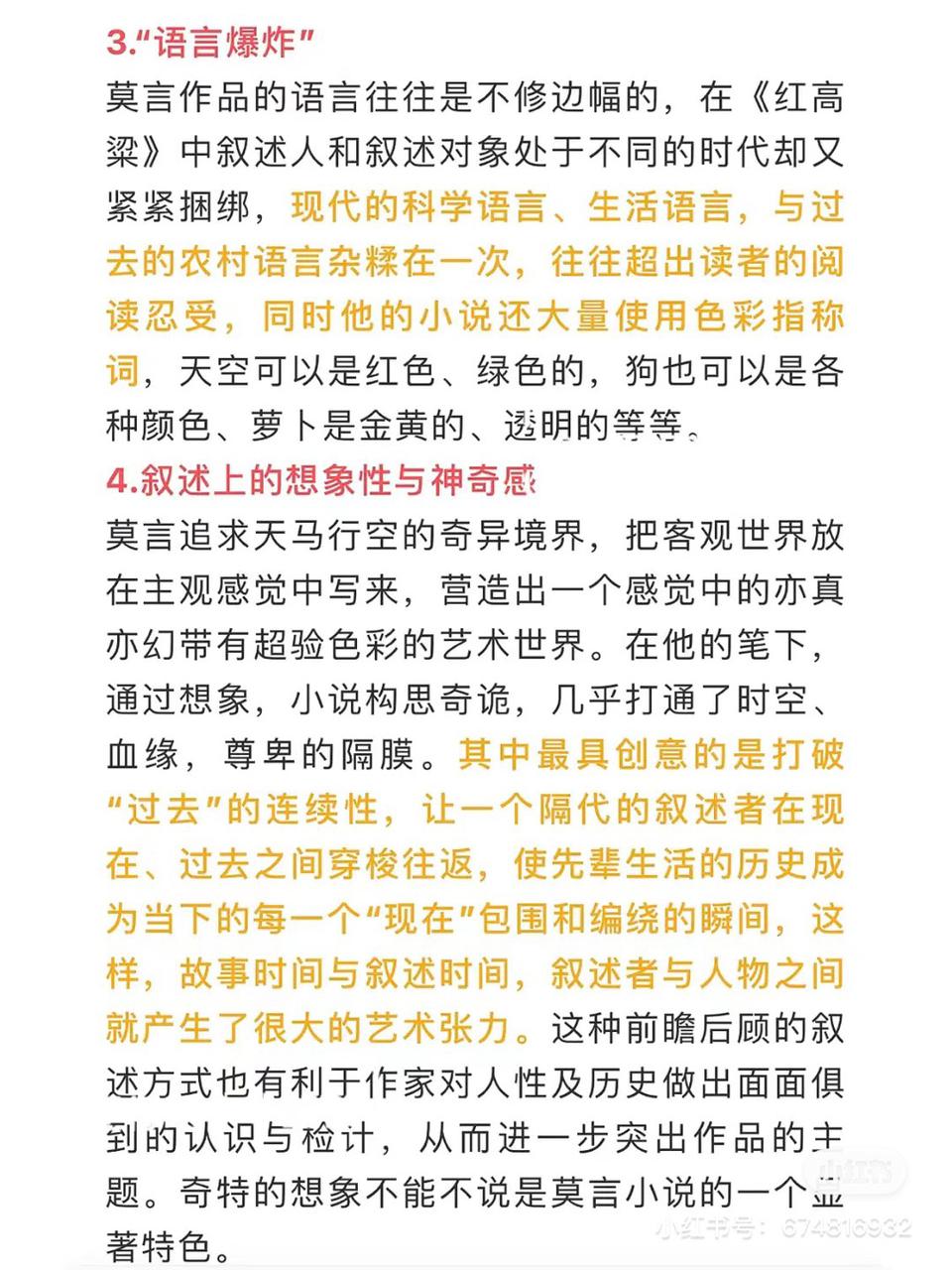 3."语言爆炸"
莫言作品的语言往往是不修边幅的，在《红高粱》中叙述人和叙述对象处于不同的时代却又紧紧捆绑，现代的科学语言、生活语言，与过去的农村语言杂糅在一次，往往超出读者的阅读忍受，同时他的小说还大量使用色彩指称词，天空可以是红色、绿色的，狗也可以是各种颜色、萝卜是金黄的、透明的等等。

4.叙述上的想象性与神奇感
莫言追求天马行空的奇异境界，把客观世界放在主观感觉中写来，营造出一个感觉中的亦真亦幻带有超验色彩的艺术世界。在他的笔下，通过想象，小说构思奇诡，几乎打通了时空、血缘，尊卑的隔膜。其中最具创意的是打破"过去"的连续性，让一个隔代的叙述者在现在、过去之间穿梭往返，使先辈生活的历史成为当下的每一个"现在"包围和编绕的瞬间，这样，故事时间与叙述时间，叙述者与人物之间就产生了很大的艺术张力。这种前瞻后顾的叙述方式也有利于作家对人性及历史做出面面俱到的认识与检讨，从而进一步突出作品的主题。奇特的想象不能不说是莫言小说的一个显著特色。

小红书
小红书号：674816932